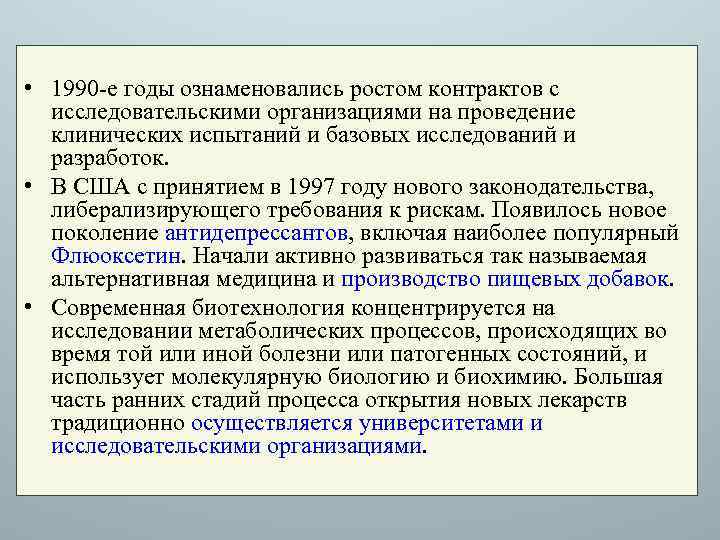 • 1990-е годы ознаменовались ростом контрактов с исследовательскими организациями на проведение клинических испытаний и базовых исследований и разработок.

• В США с принятием в 1997 году нового законодательства, либерализирующего требования к рискам. Появилось новое поколение антидепрессантов, включая наиболее популярный Флюоксетин. Начали активно развиваться так называемая альтернативная медицина и производство пищевых добавок.

• Современная биотехнология концентрируется на исследовании метаболических процессов, происходящих во время той или иной болезни или патогенных состояний, и использует молекулярную биологию и биохимию. Большая часть ранних стадий процесса открытия новых лекарств традиционно осуществляется университетами и исследовательскими организациями.